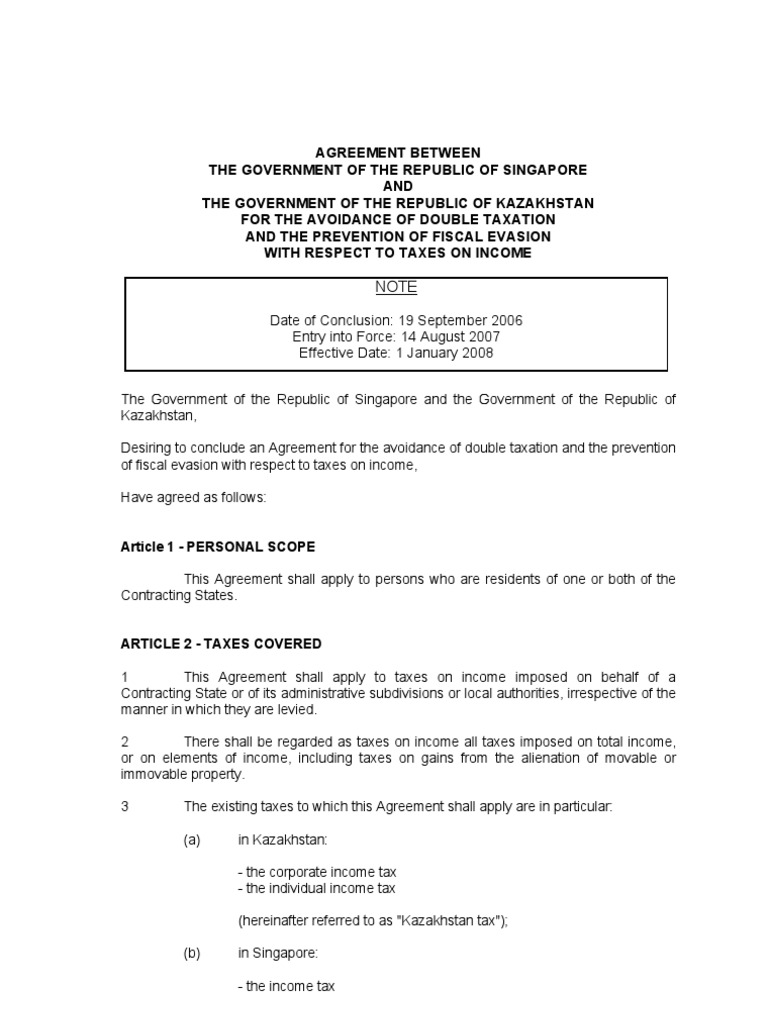 AGREEMENT BETWEEN
THE GOVERNMENT OF THE REPUBLIC OF SINGAPORE
AND
THE GOVERNMENT OF THE REPUBLIC OF KAZAKHSTAN
FOR THE AVOIDANCE OF DOUBLE TAXATION
AND THE PREVENTION OF FISCAL EVASION
WITH RESPECT TO TAXES ON INCOME

NOTE

Date of Conclusion: 19 September 2006
Entry into Force: 14 August 2007
Effective Date: 1 January 2008

The Government of the Republic of Singapore and the Government of the Republic of Kazakhstan,

Desiring to conclude an Agreement for the avoidance of double taxation and the prevention of fiscal evasion with respect to taxes on income,

Have agreed as follows:

Article 1 - PERSONAL SCOPE

This Agreement shall apply to persons who are residents of one or both of the Contracting States.

ARTICLE 2 - TAXES COVERED

1 This Agreement shall apply to taxes on income imposed on behalf of a Contracting State or of its administrative subdivisions or local authorities, irrespective of the manner in which they are levied.

2 There shall be regarded as taxes on income all taxes imposed on total income, or on elements of income, including taxes on gains from the alienation of movable or immovable property.

3 The existing taxes to which this Agreement shall apply are in particular:

(a) in Kazakhstan:

- the corporate income tax
- the individual income tax

(hereinafter referred to as "Kazakhstan tax");

(b) in Singapore:

- the income tax